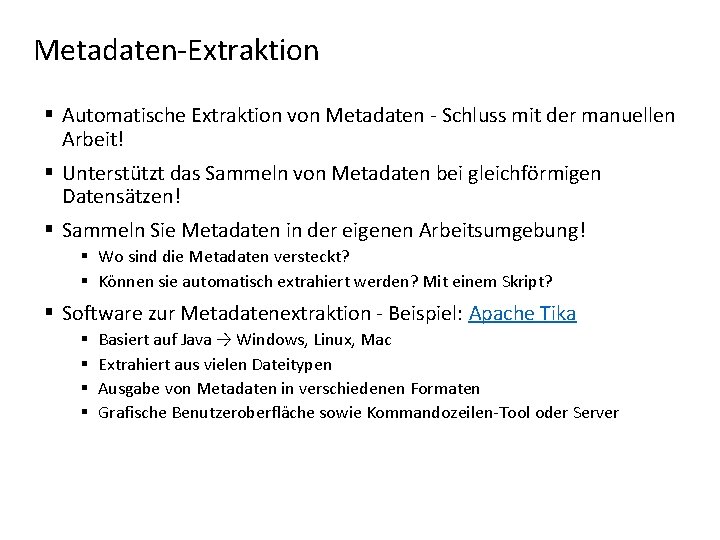 Metadaten-Extraktion

• Automatische Extraktion von Metadaten - Schluss mit der manuellen Arbeit!

• Unterstützt das Sammeln von Metadaten bei gleichförmigen Datensätzen!

• Sammeln Sie Metadaten in der eigenen Arbeitsumgebung!
• Wo sind die Metadaten versteckt?
• Können sie automatisch extrahiert werden? Mit einem Skript?

• Software zur Metadatenextraktion - Beispiel: Apache Tika
• Basiert auf Java → Windows, Linux, Mac
• Extrahiert aus vielen Dateitypen
• Ausgabe von Metadaten in verschiedenen Formaten
• Grafische Benutzeroberfläche sowie Kommandozeilen-Tool oder Server